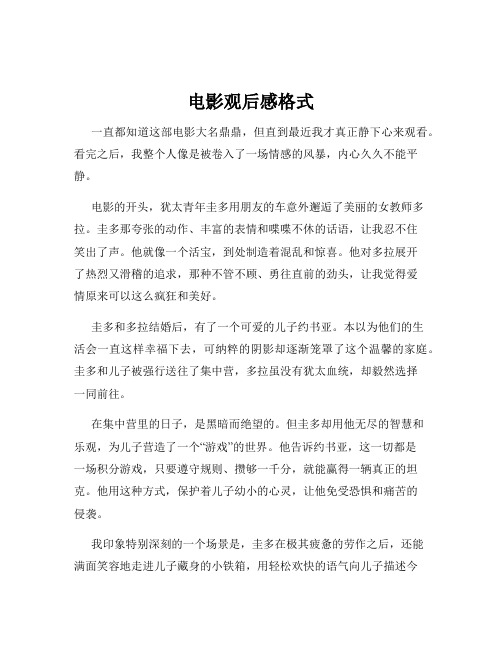 电影观后感格式

一直都知道这部电影大名鼎鼎，但直到最近我才真正静下心来观看。看完之后，我整个人像是被卷入了一场情感的风暴，内心久久不能平静。

电影的开头，犹太青年圭多用朋友的车意外邂逅了美丽的女教师多拉。圭多那夸张的动作、丰富的表情和喋喋不休的话语，让我忍不住笑出了声。他就像一个活宝，到处制造着混乱和惊喜。他对多拉展开了热烈又滑稽的追求，那种不管不顾、勇往直前的劲头，让我觉得爱情原来可以这么疯狂和美好。

圭多和多拉结婚后，有了一个可爱的儿子约书亚。本以为他们的生活会一直这样幸福下去，可纳粹的阴影却逐渐笼罩了这个温馨的家庭。圭多和儿子被强行送往了集中营，多拉虽没有犹太血统，却毅然选择一同前往。

在集中营里的日子，是黑暗而绝望的。但圭多却用他无尽的智慧和乐观，为儿子营造了一个“游戏”的世界。他告诉约书亚，这一切都是一场积分游戏，只要遵守规则、攒够一千分，就能赢得一辆真正的坦克。他用这种方式，保护着儿子幼小的心灵，让他免受恐惧和痛苦的侵袭。

我印象特别深刻的一个场景是，圭多在极其疲惫的劳作之后，还能满面笑容地走进儿子藏身的小铁箱，用轻松欢快的语气向儿子描述今